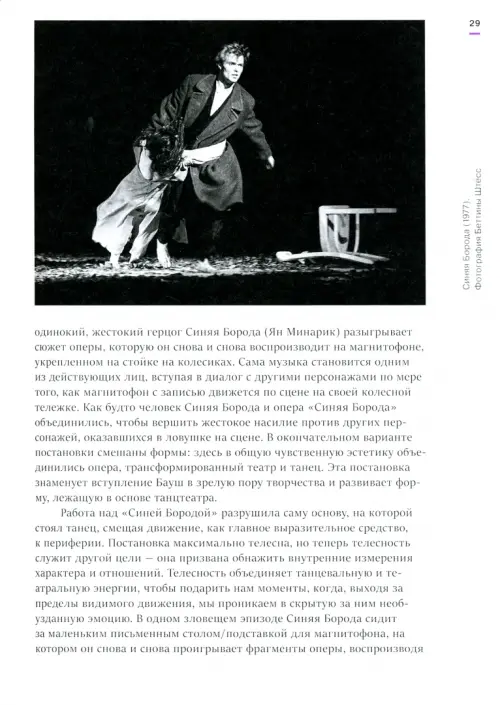 29

Синяя Борода (1977). Фотография Беттины Штесс

одинокий, жестокий герцог Синяя Борода (Ян Минарик) разыгрывает сюжет оперы, которую он снова и снова воспроизводит на магнитофоне, укрепленном на стойке на колесиках. Сама музыка становится одним из действующих лиц, вступая в диалог с другими персонажами по мере того, как магнитофон с записью движется по сцене на своей колесной тележке. Как будто человек Синяя Борода и опера «Синяя Борода» объединились, чтобы вершить жестокое насилие против других персонажей, оказавшихся в ловушке на сцене. В окончательном варианте постановки смешаны формы: здесь в общую чувственную эстетику объединились опера, трансформированный театр и танец. Эта постановка знаменует вступление Бауш в зрелую пору творчества и развивает форму, лежащую в основе танцтеатра.

Работа над «Синей Бородой» разрушила саму основу, на которой стоял танец, смещая движение, как главное выразительное средство, к периферии. Постановка максимально телесна, но теперь телесность служит другой цели — она призвана обнажить внутренние измерения характера и отношений. Телесность объединяет танцевальную и театральную энергии, чтобы подарить нам моменты, когда, выходя за пределы видимого движения, мы проникаем в скрытую за ним необузданную эмоцию. В одном зловещем эпизоде Синяя Борода сидит за маленьким письменным столом/подставкой для магнитофона, на котором он снова и снова проигрывает фрагменты оперы, воспроизводя